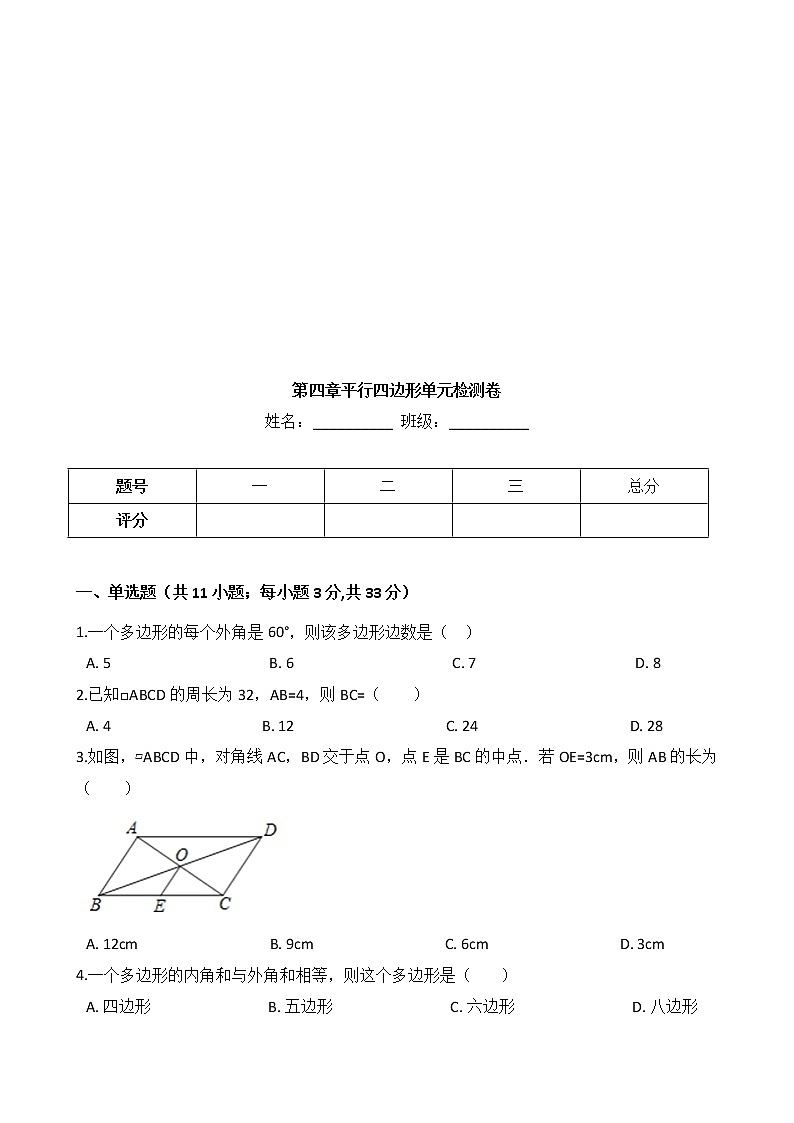 第四章平行四边形单元检测卷

姓名：__________ 班级：__________

| 题号 | 一 | 二 | 三 | 总分 |
|---|---|---|---|---|
| 评分 | | | | |

一、单选题（共 11 小题；每小题 3 分,共 33 分）

1.一个多边形的每个外角是 60°，则该多边形边数是（ ）

A. 5 B. 6 C. 7 D. 8

2.已知▱ABCD 的周长为 32，AB=4，则 BC=（ ）

A. 4 B. 12 C. 24 D. 28

3.如图，▱ABCD 中，对角线 AC，BD 交于点 O，点 E 是 BC 的中点．若 OE=3cm，则 AB 的长为（ ）

A D O B E C

A. 12cm B. 9cm C. 6cm D. 3cm

4.一个多边形的内角和与外角和相等，则这个多边形是（ ）

A. 四边形 B. 五边形 C. 六边形 D. 八边形